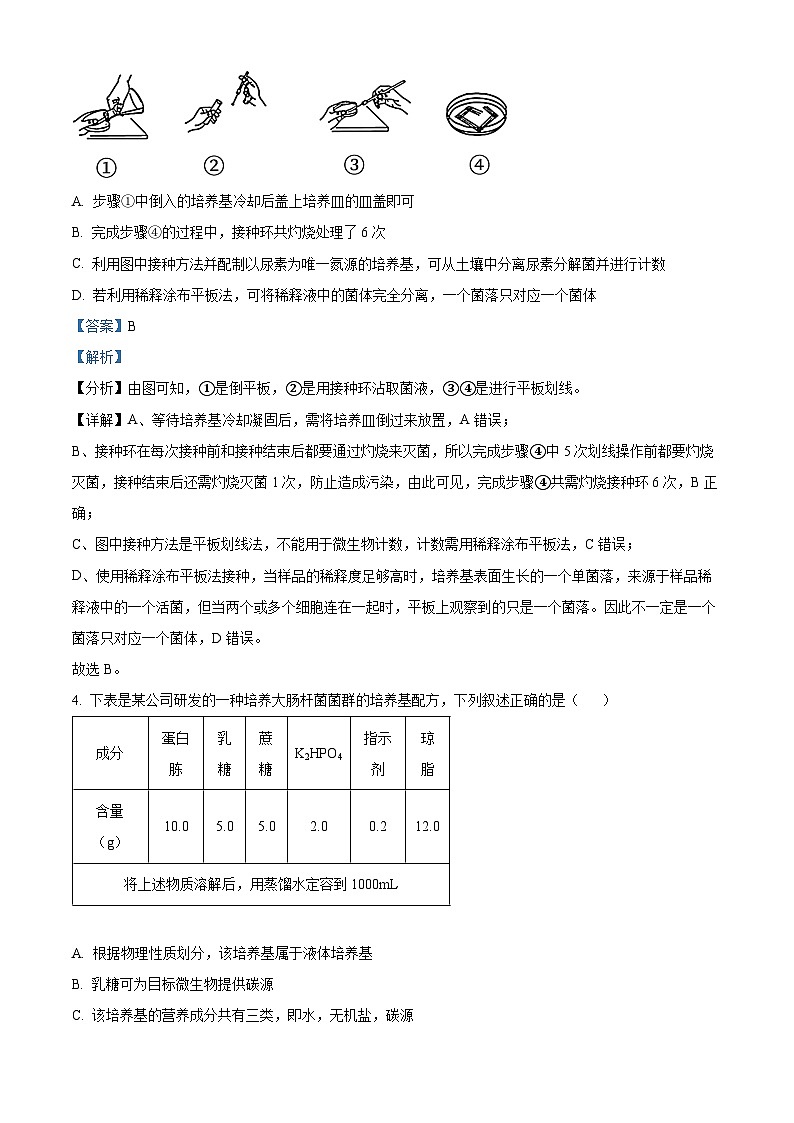 ①　②　③　④

A. 步骤①中倒入的培养基冷却后盖上培养皿的皿盖即可

B. 完成步骤④的过程中，接种环共灼烧处理了 6 次

C. 利用图中接种方法并配制以尿素为唯一氮源的培养基，可从土壤中分离尿素分解菌并进行计数

D. 若利用稀释涂布平板法，可将稀释液中的菌体完全分离，一个菌落只对应一个菌体

【答案】B

【解析】

【分析】由图可知，①是倒平板，②是用接种环沾取菌液，③④是进行平板划线。

【详解】A、等待培养基冷却凝固后，需将培养皿倒过来放置，A 错误；

B、接种环在每次接种前和接种结束后都要通过灼烧来灭菌，所以完成步骤④中 5 次划线操作前都要灼烧灭菌，接种结束后还需灼烧灭菌 1 次，防止造成污染，由此可见，完成步骤④共需灼烧接种环 6 次，B 正确；

C、图中接种方法是平板划线法，不能用于微生物计数，计数需用稀释涂布平板法，C 错误；

D、使用稀释涂布平板法接种，当样品的稀释度足够高时，培养基表面生长的一个单菌落，来源于样品稀释液中的一个活菌，但当两个或多个细胞连在一起时，平板上观察到的只是一个菌落。因此不一定是一个菌落只对应一个菌体，D 错误。

故选 B。

4. 下表是某公司研发的一种培养大肠杆菌菌群的培养基配方，下列叙述正确的是（　　）

| 成分 | 蛋白胨 | 乳糖 | 蔗糖 | $K_2HPO_4$ | 指示剂 | 琼脂 |
|---|---|---|---|---|---|---|
| 含量（g） | 10.0 | 5.0 | 5.0 | 2.0 | 0.2 | 12.0 |
| 将上述物质溶解后，用蒸馏水定容到 1000mL | | | | | | |

A. 根据物理性质划分，该培养基属于液体培养基

B. 乳糖可为目标微生物提供碳源

C. 该培养基的营养成分共有三类，即水，无机盐，碳源